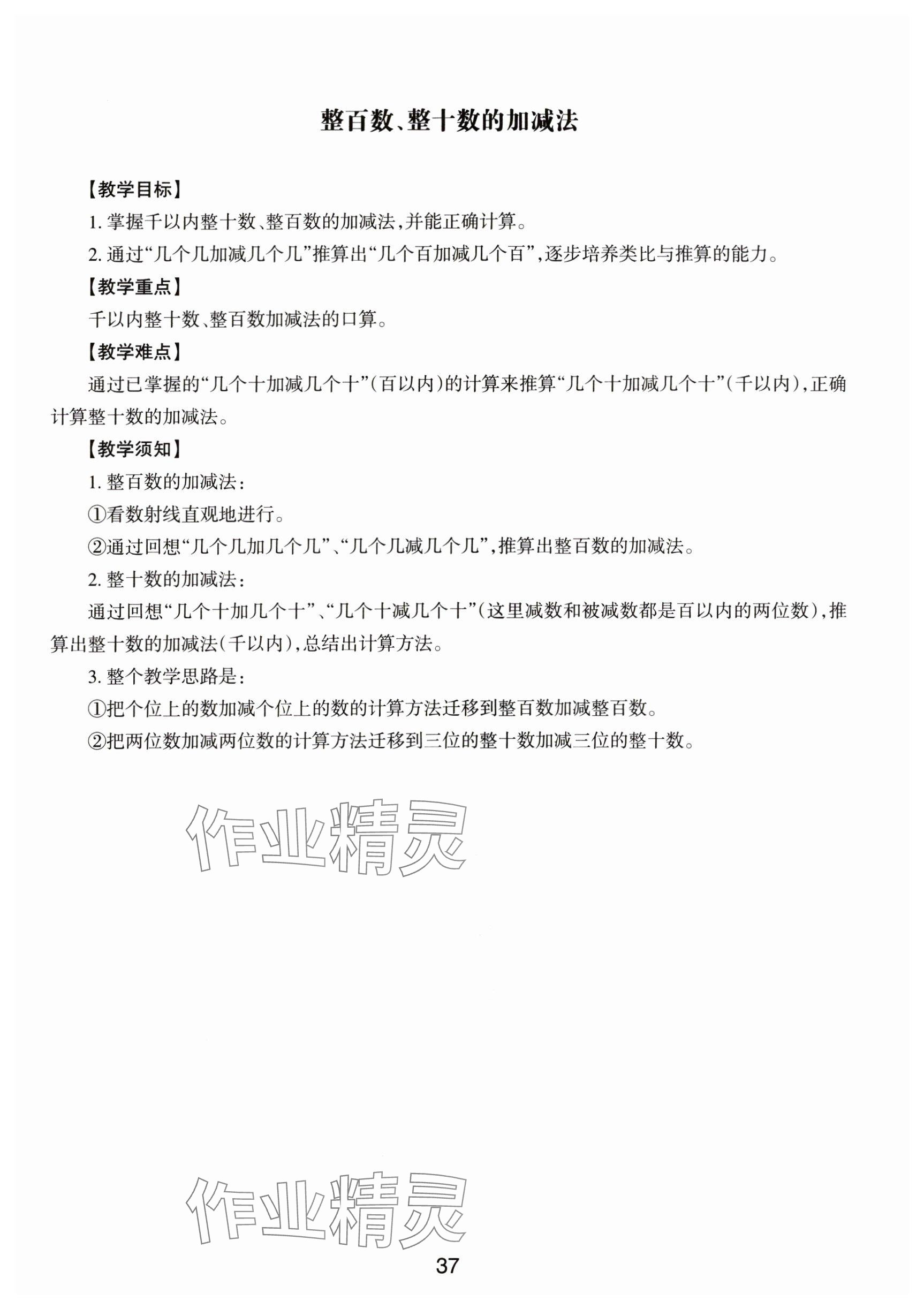 整百数、整十数的加减法

【教学目标】

1. 掌握千以内整十数、整百数的加减法，并能正确计算。

2. 通过“几个几加减几个几”推算出“几个百加减几个百”，逐步培养类比与推算的能力。

【教学重点】

千以内整十数、整百数加减法的口算。

【教学难点】

通过已掌握的“几个十加减几个十”（百以内）的计算来推算“几个十加减几个十”（千以内），正确计算整十数的加减法。

【教学须知】

1. 整百数的加减法：

①看数射线直观地进行。

②通过回想“几个几加几个几”、“几个几减几个几”，推算出整百数的加减法。

2. 整十数的加减法：

通过回想“几个十加几个十”、“几个十减几个十”（这里减数和被减数都是百以内的两位数），推算出整十数的加减法（千以内），总结出计算方法。

3. 整个教学思路是：

①把个位上的数加减个位上的数的计算方法迁移到整百数加减整百数。

②把两位数加减两位数的计算方法迁移到三位的整十数加减三位的整十数。

作业精灵

作业精灵

37